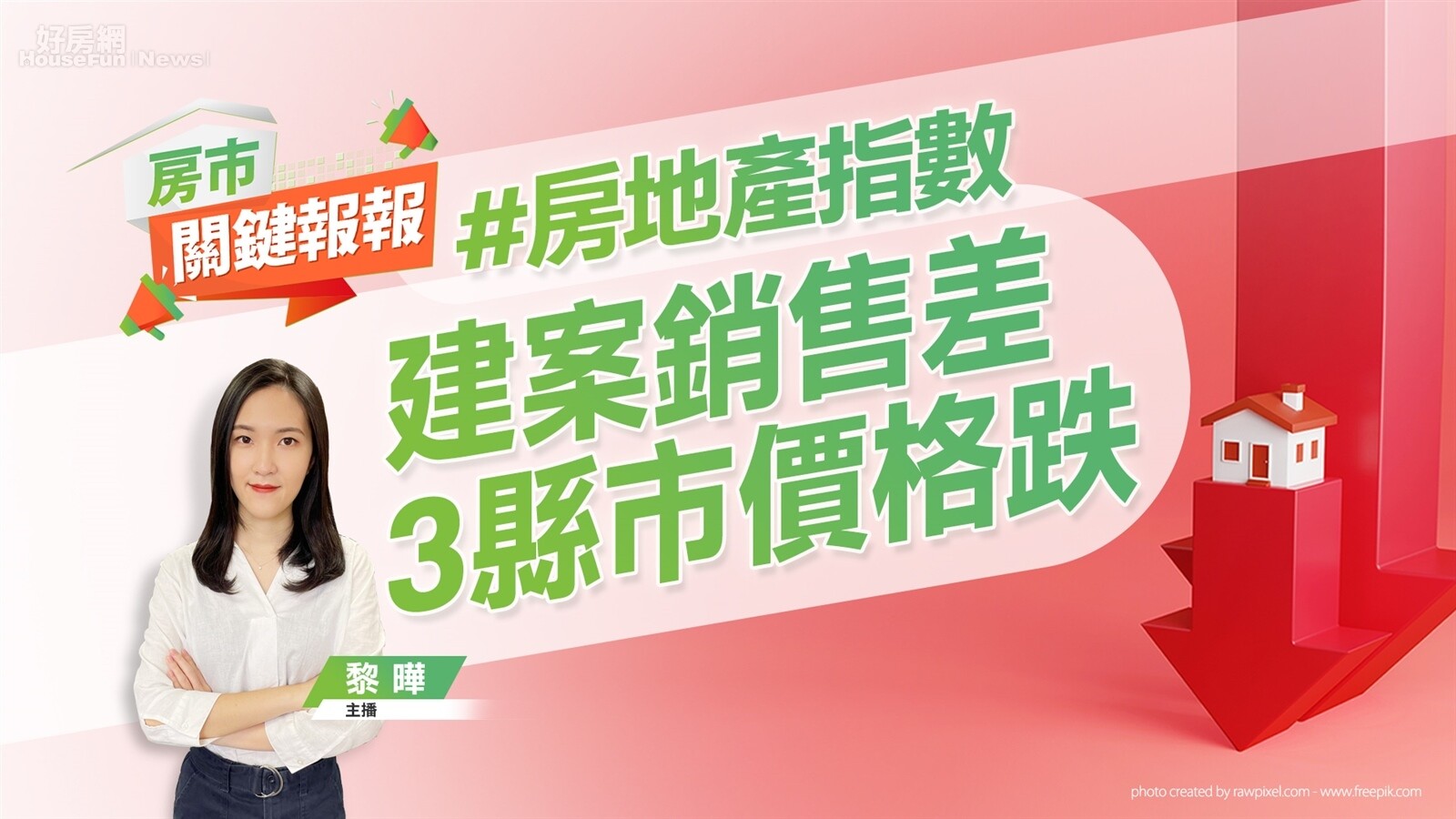 好房網
HouseFun | News

房市
關鍵報報

#房地產指數
建案銷售差
3縣市價格跌

黎曄
主播

photo created by rawpixel.com - www.freepik.com